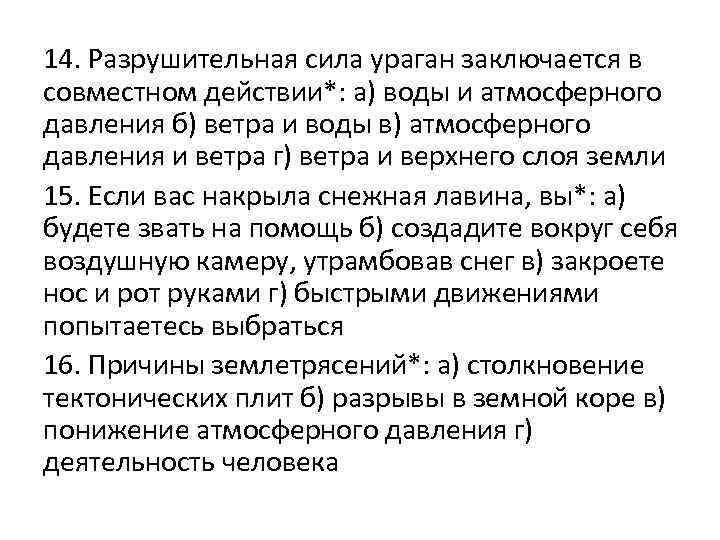 14. Разрушительная сила ураган заключается в совместном действии*: а) воды и атмосферного давления б) ветра и воды в) атмосферного давления и ветра г) ветра и верхнего слоя земли

15. Если вас накрыла снежная лавина, вы*: а) будете звать на помощь б) создадите вокруг себя воздушную камеру, утрамбовав снег в) закроете нос и рот руками г) быстрыми движениями попытаетесь выбраться

16. Причины землетрясений*: а) столкновение тектонических плит б) разрывы в земной коре в) понижение атмосферного давления г) деятельность человека